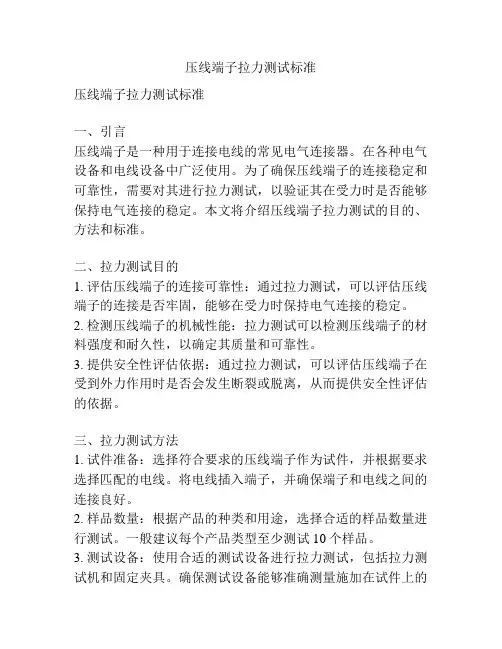 压线端子拉力测试标准

压线端子拉力测试标准

一、引言
压线端子是一种用于连接电线的常见电气连接器。在各种电气设备和电线设备中广泛使用。为了确保压线端子的连接稳定和可靠性，需要对其进行拉力测试，以验证其在受力时是否能够保持电气连接的稳定。本文将介绍压线端子拉力测试的目的、方法和标准。

二、拉力测试目的
1. 评估压线端子的连接可靠性：通过拉力测试，可以评估压线端子的连接是否牢固，能够在受力时保持电气连接的稳定。
2. 检测压线端子的机械性能：拉力测试可以检测压线端子的材料强度和耐久性，以确定其质量和可靠性。
3. 提供安全性评估依据：通过拉力测试，可以评估压线端子在受到外力作用时是否会发生断裂或脱离，从而提供安全性评估的依据。

三、拉力测试方法
1. 试件准备：选择符合要求的压线端子作为试件，并根据要求选择匹配的电线。将电线插入端子，并确保端子和电线之间的连接良好。
2. 样品数量：根据产品的种类和用途，选择合适的样品数量进行测试。一般建议每个产品类型至少测试 10 个样品。
3. 测试设备：使用合适的测试设备进行拉力测试，包括拉力测试机和固定夹具。确保测试设备能够准确测量施加在试件上的